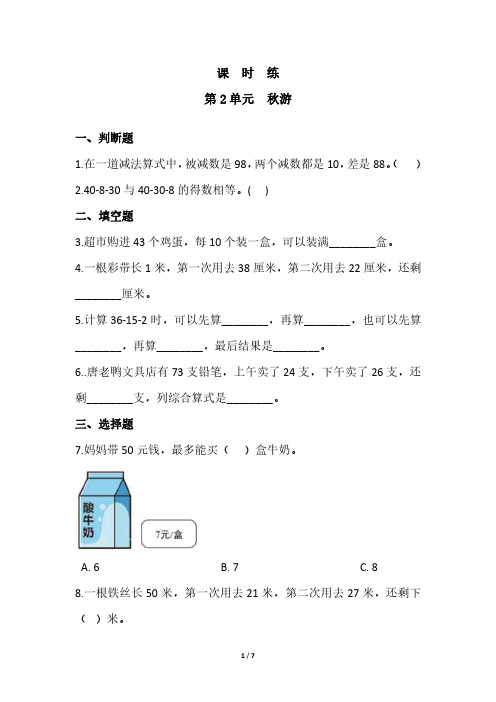 课 时 练

第 2 单元 秋游

一、判断题

1.在一道减法算式中，被减数是 98，两个减数都是 10，差是 88。（ ）

2.40-8-30 与 40-30-8 的得数相等。（ ）

二、填空题

3.超市购进 43 个鸡蛋，每 10 个装一盒，可以装满________盒。

4.一根彩带长 1 米，第一次用去 38 厘米，第二次用去 22 厘米，还剩________厘米。

5.计算 36-15-2 时，可以先算________，再算________，也可以先算________，再算________，最后结果是________。

6..唐老鸭文具店有 73 支铅笔，上午卖了 24 支，下午卖了 26 支，还剩________支，列综合算式是________。

三、选择题

7.妈妈带 50 元钱，最多能买（ ）盒牛奶。

酸牛奶

7元/盒

A. 6　　B. 7　　C. 8

8.一根铁丝长 50 米，第一次用去 21 米，第二次用去 27 米，还剩下（ ）米。

1 / 7